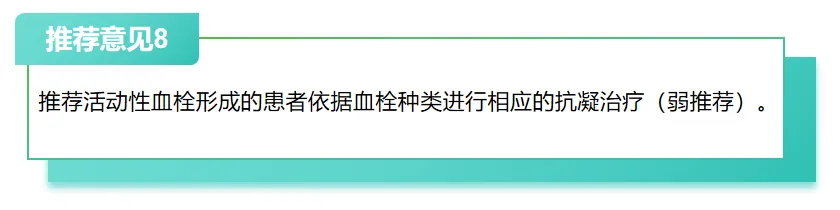 推荐意见8

推荐活动性血栓形成的患者依据血栓种类进行相应的抗凝治疗（弱推荐）。